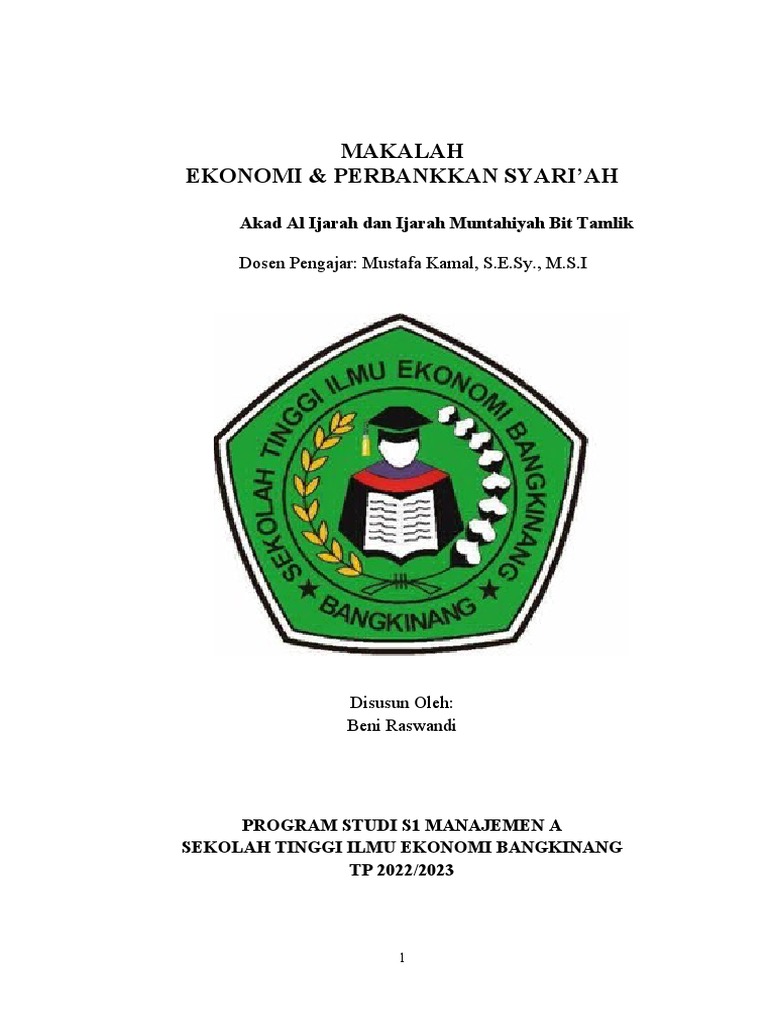 MAKALAH
EKONOMI & PERBANKKAN SYARI'AH

Akad Al Ijarah dan Ijarah Muntahiyah Bit Tamlik

Dosen Pengajar: Mustafa Kamal, S.E.Sy., M.S.I

SEKOLAH TINGGI ILMU EKONOMI BANGKINANG
BANGKINANG

Disusun Oleh:
Beni Raswandi

PROGRAM STUDI S1 MANAJEMEN A
SEKOLAH TINGGI ILMU EKONOMI BANGKINANG
TP 2022/2023

1